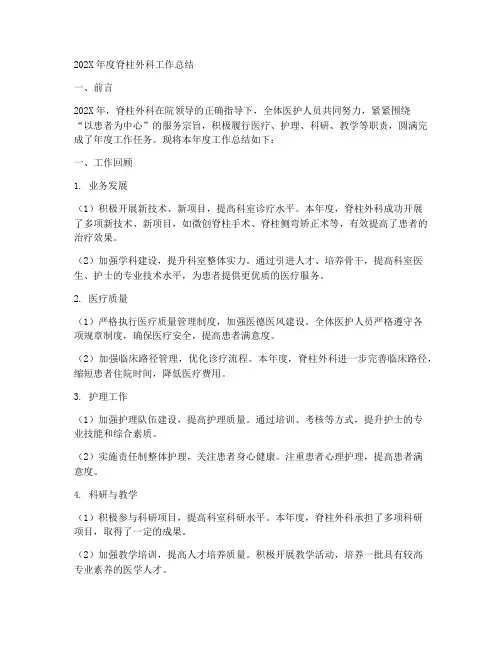 202X 年度脊柱外科工作总结

一、前言

202X 年，脊柱外科在院领导的正确指导下，全体医护人员共同努力，紧紧围绕“以患者为中心”的服务宗旨，积极履行医疗、护理、科研、教学等职责，圆满完成了年度工作任务。现将本年度工作总结如下：

一、工作回顾

1. 业务发展

（1）积极开展新技术、新项目，提高科室诊疗水平。本年度，脊柱外科成功开展了多项新技术、新项目，如微创脊柱手术、脊柱侧弯矫正术等，有效提高了患者的治疗效果。

（2）加强学科建设，提升科室整体实力。通过引进人才、培养骨干，提高科室医生、护士的专业技术水平，为患者提供更优质的医疗服务。

2. 医疗质量

（1）严格执行医疗质量管理制度，加强医德医风建设。全体医护人员严格遵守各项规章制度，确保医疗安全，提高患者满意度。

（2）加强临床路径管理，优化诊疗流程。本年度，脊柱外科进一步完善临床路径，缩短患者住院时间，降低医疗费用。

3. 护理工作

（1）加强护理队伍建设，提高护理质量。通过培训、考核等方式，提升护士的专业技能和综合素质。

（2）实施责任制整体护理，关注患者身心健康。注重患者心理护理，提高患者满意度。

4. 科研与教学

（1）积极参与科研项目，提高科室科研水平。本年度，脊柱外科承担了多项科研项目，取得了一定的成果。

（2）加强教学培训，提高人才培养质量。积极开展教学活动，培养一批具有较高专业素养的医学人才。